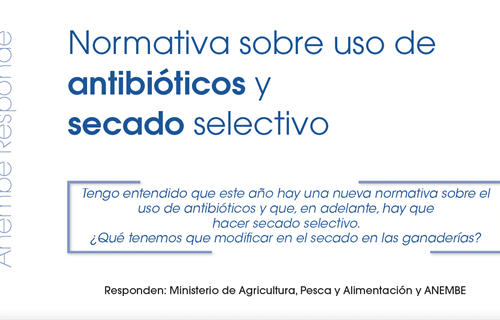 Anembe Responde

Normativa sobre uso de antibióticos y secado selectivo

Tengo entendido que este año hay una nueva normativa sobre el uso de antibióticos y que, en adelante, hay que hacer secado selectivo.
¿Qué tenemos que modificar en el secado en las ganaderías?

Responden: Ministerio de Agricultura, Pesca y Alimentación y ANEMBE